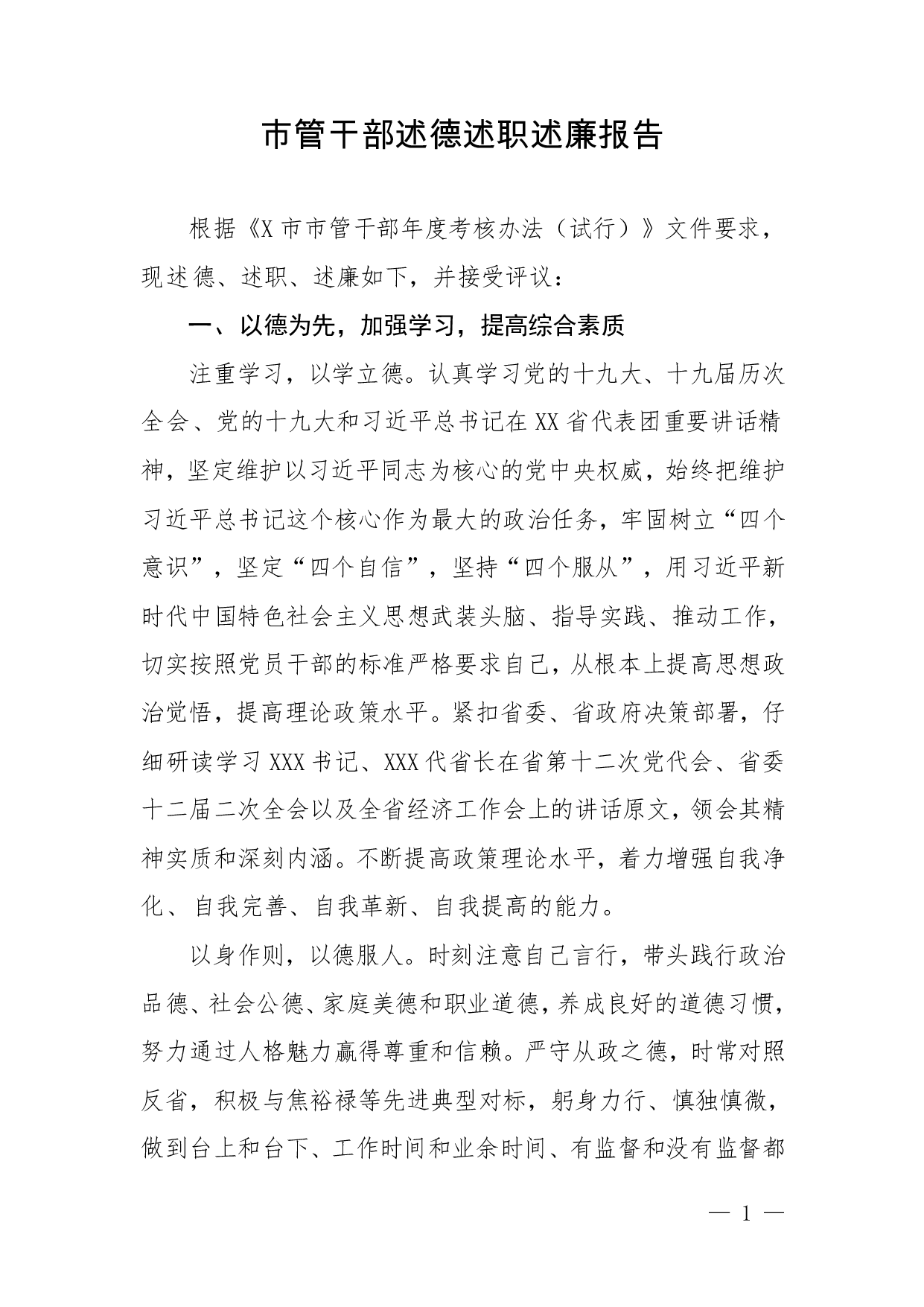 市管干部述德述职述廉报告

根据《X市市管干部年度考核办法（试行）》文件要求，现述德、述职、述廉如下，并接受评议：

一、以德为先，加强学习，提高综合素质

注重学习，以学立德。认真学习党的十九大、十九届历次全会、党的十九大和习近平总书记在XX省代表团重要讲话精神，坚定维护以习近平同志为核心的党中央权威，始终把维护习近平总书记这个核心作为最大的政治任务，牢固树立“四个意识”，坚定“四个自信”，坚持“四个服从”，用习近平新时代中国特色社会主义思想武装头脑、指导实践、推动工作，切实按照党员干部的标准严格要求自己，从根本上提高思想政治觉悟，提高理论政策水平。紧扣省委、省政府决策部署，仔细研读学习XXX书记、XXX代省长在省第十二次党代会、省委十二届二次全会以及全省经济工作会上的讲话原文，领会其精神实质和深刻内涵。不断提高政策理论水平，着力增强自我净化、自我完善、自我革新、自我提高的能力。

以身作则，以德服人。时刻注意自己言行，带头践行政治品德、社会公德、家庭美德和职业道德，养成良好的道德习惯，努力通过人格魅力赢得尊重和信赖。严守从政之德，时常对照反省，积极与焦裕禄等先进典型对标，躬身力行、慎独慎微，做到台上和台下、工作时间和业余时间、有监督和没有监督都

— 1 —